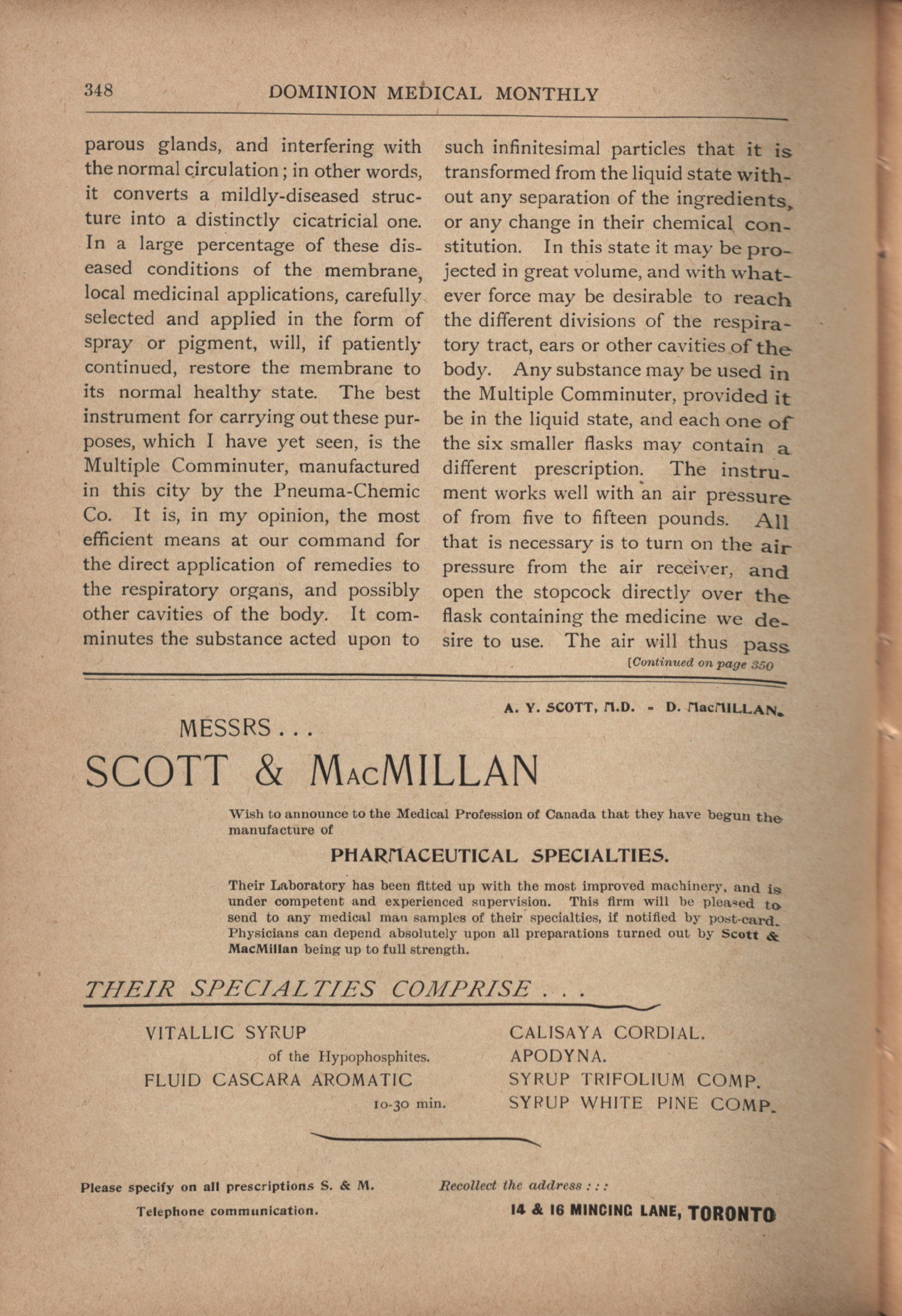 348 DOMINION MEDICAL MONTHLY

parous glands, and interfering with the normal circulation; in other words, it converts a mildly-diseased structure into a distinctly cicatricial one. In a large percentage of these diseased conditions of the membrane, local medicinal applications, carefully selected and applied in the form of spray or pigment, will, if patiently continued, restore the membrane to its normal healthy state. The best instrument for carrying out these purposes, which I have yet seen, is the Multiple Comminuter, manufactured in this city by the Pneuma-Chemic Co. It is, in my opinion, the most efficient means at our command for the direct application of remedies to the respiratory organs, and possibly other cavities of the body. It comminutes the substance acted upon to

such infinitesimal particles that it is transformed from the liquid state without any separation of the ingredients, or any change in their chemical constitution. In this state it may be projected in great volume, and with whatever force may be desirable to reach the different divisions of the respiratory tract, ears or other cavities of the body. Any substance may be used in the Multiple Comminuter, provided it be in the liquid state, and each one of the six smaller flasks may contain a different prescription. The instrument works well with an air pressure of from five to fifteen pounds. All that is necessary is to turn on the air pressure from the air receiver, and open the stopcock directly over the flask containing the medicine we desire to use. The air will thus pass

[Continued on page 350

A. Y. SCOTT, M.D. - D. MacMILLAN.

MESSRS . . .

SCOTT & MacMILLAN

Wish to announce to the Medical Profession of Canada that they have begun the manufacture of

PHARMACEUTICAL SPECIALTIES.

Their Laboratory has been fitted up with the most improved machinery, and is under competent and experienced supervision. This firm will be pleased to send to any medical man samples of their specialties, if notified by post-card. Physicians can depend absolutely upon all preparations turned out by Scott & MacMillan being up to full strength.

THEIR SPECIALTIES COMPRISE . . .

VITALLIC SYRUP
of the Hypophosphites.
FLUID CASCARA AROMATIC
10-30 min.

CALISAYA CORDIAL.
APODYNA.
SYRUP TRIFOLIUM COMP.
SYRUP WHITE PINE COMP.

Please specify on all prescriptions S. & M.

Telephone communication.

Recollect the address : : :

14 & 16 MINCING LANE, TORONTO